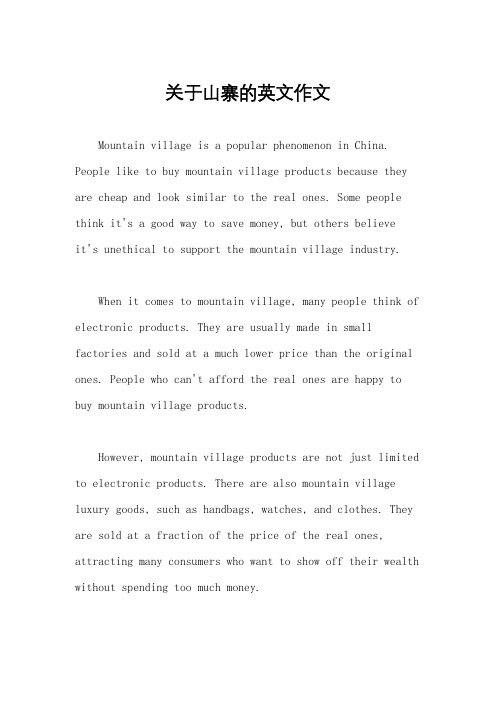 关于山寨的英文作文

Mountain village is a popular phenomenon in China. People like to buy mountain village products because they are cheap and look similar to the real ones. Some people think it's a good way to save money, but others believe it's unethical to support the mountain village industry.

When it comes to mountain village, many people think of electronic products. They are usually made in small factories and sold at a much lower price than the original ones. People who can't afford the real ones are happy to buy mountain village products.

However, mountain village products are not just limited to electronic products. There are also mountain village luxury goods, such as handbags, watches, and clothes. They are sold at a fraction of the price of the real ones, attracting many consumers who want to show off their wealth without spending too much money.